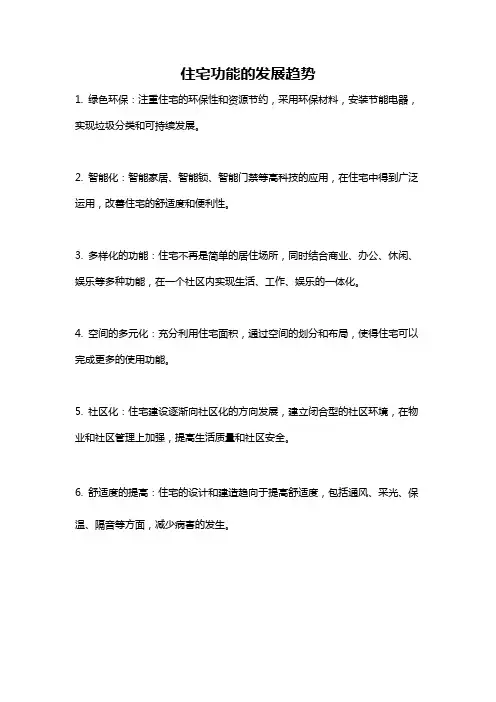 住宅功能的发展趋势

1. 绿色环保：注重住宅的环保性和资源节约，采用环保材料，安装节能电器，实现垃圾分类和可持续发展。

2. 智能化：智能家居、智能锁、智能门禁等高科技的应用，在住宅中得到广泛运用，改善住宅的舒适度和便利性。

3. 多样化的功能：住宅不再是简单的居住场所，同时结合商业、办公、休闲、娱乐等多种功能，在一个社区内实现生活、工作、娱乐的一体化。

4. 空间的多元化：充分利用住宅面积，通过空间的划分和布局，使得住宅可以完成更多的使用功能。

5. 社区化：住宅建设逐渐向社区化的方向发展，建立闭合型的社区环境，在物业和社区管理上加强，提高生活质量和社区安全。

6. 舒适度的提高：住宅的设计和建造趋向于提高舒适度，包括通风、采光、保温、隔音等方面，减少病害的发生。